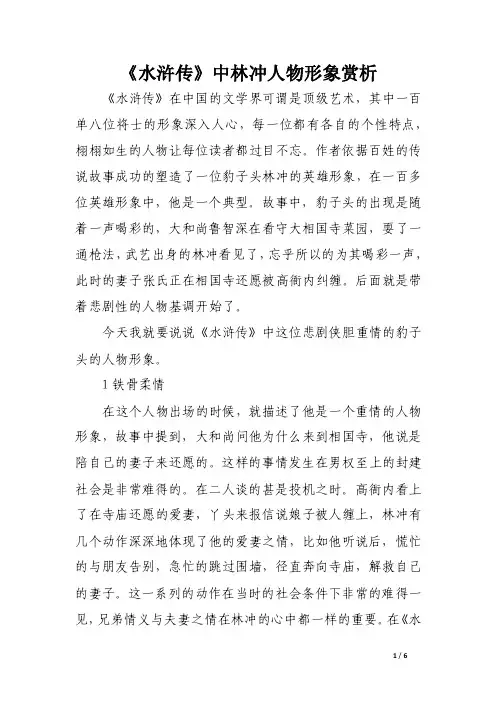 《水浒传》中林冲人物形象赏析

《水浒传》在中国的文学界可谓是顶级艺术，其中一百单八位将士的形象深入人心，每一位都有各自的个性特点，栩栩如生的人物让每位读者都过目不忘。作者依据百姓的传说故事成功的塑造了一位豹子头林冲的英雄形象，在一百多位英雄形象中，他是一个典型。故事中，豹子头的出现是随着一声喝彩的，大和尚鲁智深在看守大相国寺菜园，耍了一通枪法，武艺出身的林冲看见了，忘乎所以的为其喝彩一声，此时的妻子张氏正在相国寺还愿被高衙内纠缠。后面就是带着悲剧性的人物基调开始了。

今天我就要说说《水浒传》中这位悲剧侠胆重情的豹子头的人物形象。

1 铁骨柔情

在这个人物出场的时候，就描述了他是一个重情的人物形象，故事中提到，大和尚问他为什么来到相国寺，他说是陪自己的妻子来还愿的。这样的事情发生在男权至上的封建社会是非常难得的。在二人谈的甚是投机之时。高衙内看上了在寺庙还愿的爱妻，丫头来报信说娘子被人缠上，林冲有几个动作深深地体现了他的爱妻之情，比如他听说后，慌忙的与朋友告别，急忙的跳过围墙，径直奔向寺庙，解救自己的妻子。这一系列的动作在当时的社会条件下非常的难得一见，兄弟情义与夫妻之情在林冲的心中都一样的重要。在《水

1 / 6